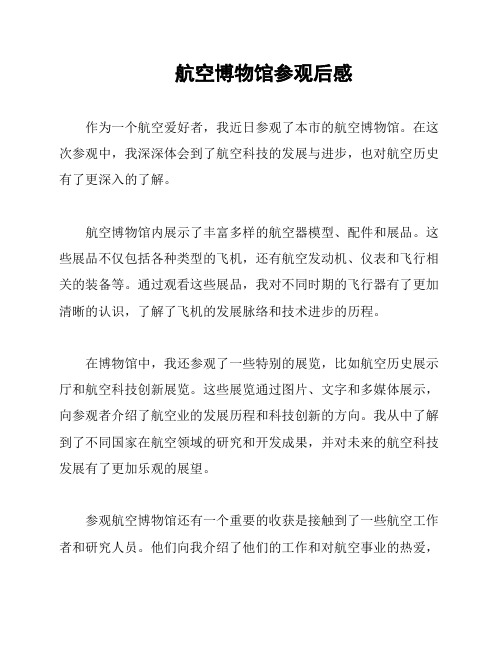 航空博物馆参观后感

作为一个航空爱好者，我近日参观了本市的航空博物馆。在这次参观中，我深深体会到了航空科技的发展与进步，也对航空历史有了更深入的了解。

航空博物馆内展示了丰富多样的航空器模型、配件和展品。这些展品不仅包括各种类型的飞机，还有航空发动机、仪表和飞行相关的装备等。通过观看这些展品，我对不同时期的飞行器有了更加清晰的认识，了解了飞机的发展脉络和技术进步的历程。

在博物馆中，我还参观了一些特别的展览，比如航空历史展示厅和航空科技创新展览。这些展览通过图片、文字和多媒体展示，向参观者介绍了航空业的发展历程和科技创新的方向。我从中了解到了不同国家在航空领域的研究和开发成果，并对未来的航空科技发展有了更加乐观的展望。

参观航空博物馆还有一个重要的收获是接触到了一些航空工作者和研究人员。他们向我介绍了他们的工作和对航空事业的热爱，